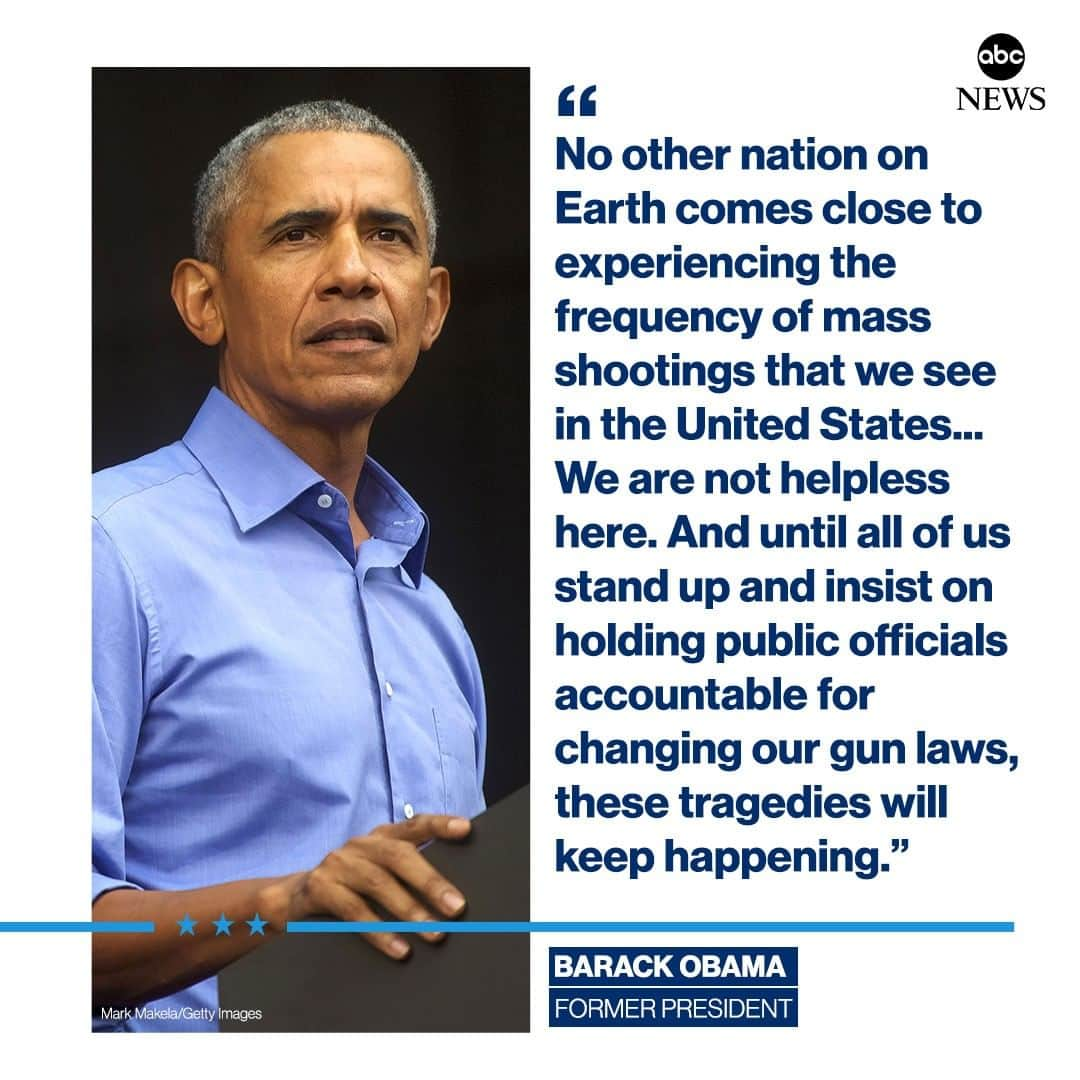 abc NEWS

“
No other nation on Earth comes close to experiencing the frequency of mass shootings that we see in the United States... We are not helpless here. And until all of us stand up and insist on holding public officials accountable for changing our gun laws, these tragedies will keep happening.”

BARACK OBAMA
FORMER PRESIDENT

Mark Makela/Getty Images